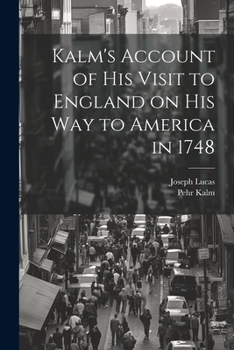 Kalm's Account of His Visit to England on His Way to America in 1748

Joseph Lucas
Pehr Kalm